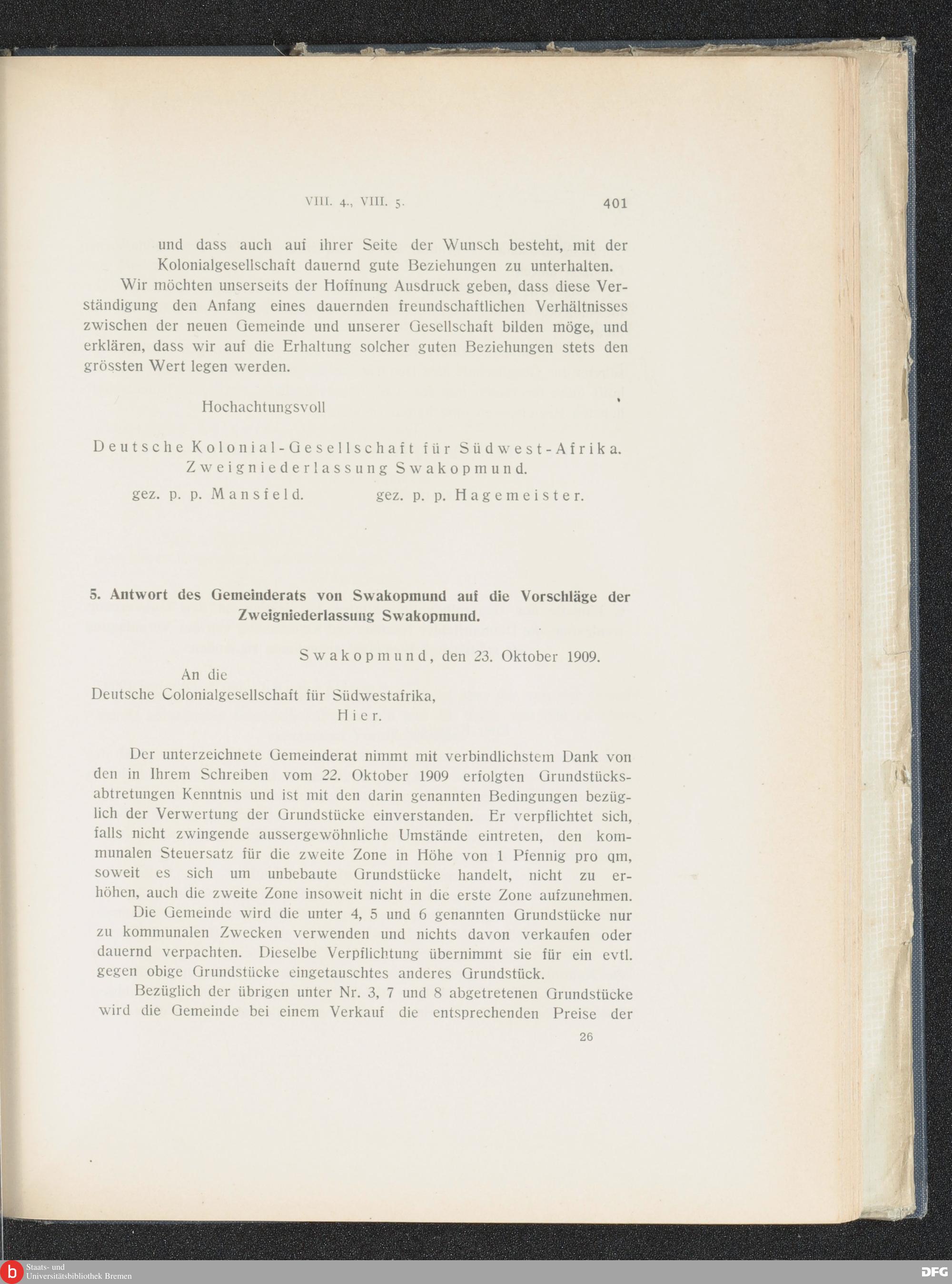 VIII. 4., VIII. 5. 401

und dass auch auf ihrer Seite der Wunsch besteht, mit der Kolonialgesellschaft dauernd gute Beziehungen zu unterhalten.

Wir möchten unserseits der Hoffnung Ausdruck geben, dass diese Verständigung den Anfang eines dauernden freundschaftlichen Verhältnisses zwischen der neuen Gemeinde und unserer Gesellschaft bilden möge, und erklären, dass wir auf die Erhaltung solcher guten Beziehungen stets den grössten Wert legen werden.

Hochachtungsvoll

Deutsche Kolonial-Gesellschaft für Südwest-Afrika.
Zweigniederlassung Swakopmund.

gez. p. p. Mansfeld. gez. p. p. Hagemeister.

5. Antwort des Gemeinderats von Swakopmund auf die Vorschläge der Zweigniederlassung Swakopmund.

Swakopmund, den 23. Oktober 1909.

An die
Deutsche Colonialgesellschaft für Südwestafrika,
Hier.

Der unterzeichnete Gemeinderat nimmt mit verbindlichstem Dank von den in Ihrem Schreiben vom 22. Oktober 1909 erfolgten Grundstücksabtretungen Kenntnis und ist mit den darin genannten Bedingungen bezüglich der Verwertung der Grundstücke einverstanden. Er verpflichtet sich, falls nicht zwingende aussergewöhnliche Umstände eintreten, den kommunalen Steuersatz für die zweite Zone in Höhe von 1 Pfennig pro qm, soweit es sich um unbebaute Grundstücke handelt, nicht zu erhöhen, auch die zweite Zone insoweit nicht in die erste Zone aufzunehmen.

Die Gemeinde wird die unter 4, 5 und 6 genannten Grundstücke nur zu kommunalen Zwecken verwenden und nichts davon verkaufen oder dauernd verpachten. Dieselbe Verpflichtung übernimmt sie für ein evtl. gegen obige Grundstücke eingetauschtes anderes Grundstück.

Bezüglich der übrigen unter Nr. 3, 7 und 8 abgetretenen Grundstücke wird die Gemeinde bei einem Verkauf die entsprechenden Preise der

26

Staats- und
Universitätsbibliothek Bremen

DFG